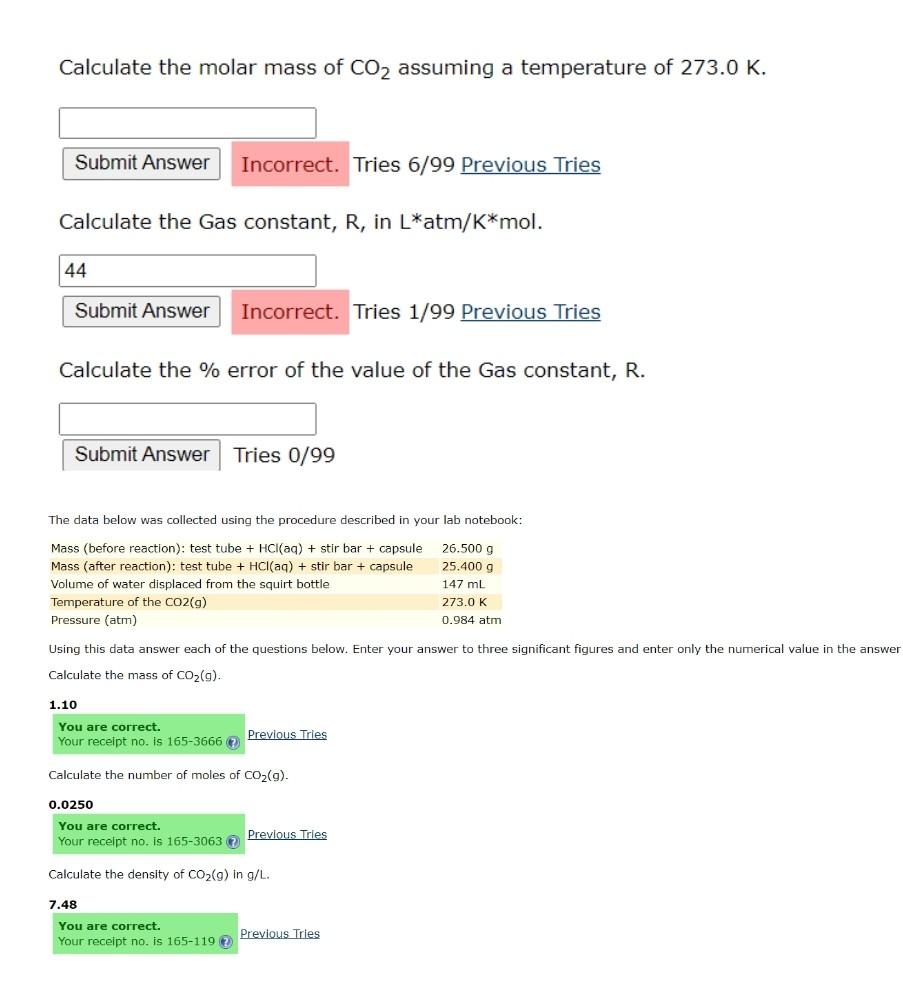 Calculate the molar mass of $CO_2$ assuming a temperature of 273.0 K.

Submit Answer Incorrect. Tries 6/99 Previous Tries

Calculate the Gas constant, R, in L*atm/K*mol.

44

Submit Answer Incorrect. Tries 1/99 Previous Tries

Calculate the % error of the value of the Gas constant, R.

Submit Answer Tries 0/99

The data below was collected using the procedure described in your lab notebook:

| | |
|---|---|
| Mass (before reaction): test tube + HCl(aq) + stir bar + capsule | 26.500 g |
| Mass (after reaction): test tube + HCl(aq) + stir bar + capsule | 25.400 g |
| Volume of water displaced from the squirt bottle | 147 mL |
| Temperature of the CO2(g) | 273.0 K |
| Pressure (atm) | 0.984 atm |

Using this data answer each of the questions below. Enter your answer to three significant figures and enter only the numerical value in the answer

Calculate the mass of $CO_2(g)$.

1.10

You are correct.
Your receipt no. is 165-3666 Previous Tries

Calculate the number of moles of $CO_2(g)$.

0.0250

You are correct.
Your receipt no. is 165-3063 Previous Tries

Calculate the density of $CO_2(g)$ in g/L.

7.48

You are correct.
Your receipt no. is 165-119 Previous Tries